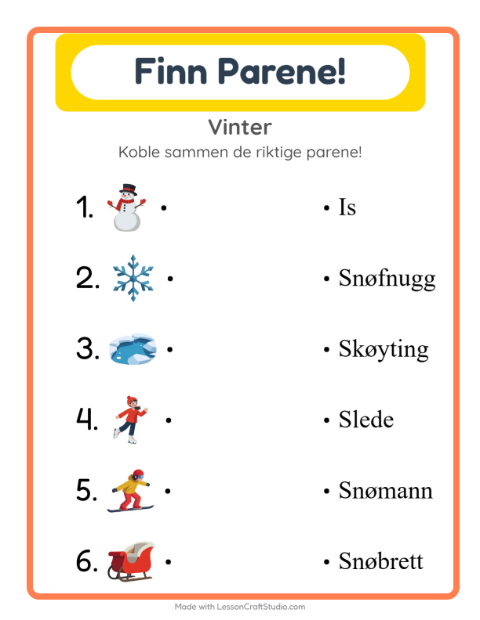 Finn Parene!

Vinter

Koble sammen de riktige parene!

1. •

2. •

3. •

4. •

5. •

6. •

• Is

• Snøfnugg

• Skøyting

• Slede

• Snømann

• Snøbrett

Made with LessonCraftStudio.com